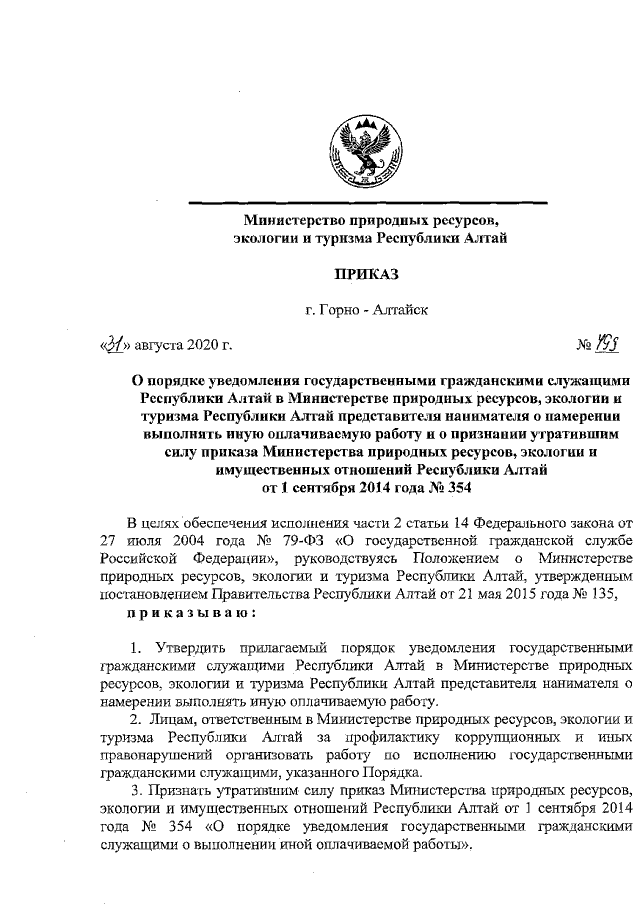 Министерство природных ресурсов, экологии и туризма Республики Алтай

ПРИКАЗ

г. Горно - Алтайск

«31» августа 2020 г.

№ 193

О порядке уведомления государственными гражданскими служащими Республики Алтай в Министерстве природных ресурсов, экологии и туризма Республики Алтай представителя нанимателя о намерении выполнять иную оплачиваемую работу и о признании утратившим силу приказа Министерства природных ресурсов, экологии и имущественных отношений Республики Алтай от 1 сентября 2014 года № 354

В целях обеспечения исполнения части 2 статьи 14 Федерального закона от 27 июля 2004 года № 79-ФЗ «О государственной гражданской службе Российской Федерации», руководствуясь Положением о Министерстве природных ресурсов, экологии и туризма Республики Алтай, утвержденным постановлением Правительства Республики Алтай от 21 мая 2015 года № 135,

приказываю:

1. Утвердить прилагаемый порядок уведомления государственными гражданскими служащими Республики Алтай в Министерстве природных ресурсов, экологии и туризма Республики Алтай представителя нанимателя о намерении выполнять иную оплачиваемую работу.

2. Лицам, ответственным в Министерстве природных ресурсов, экологии и туризма Республики Алтай за профилактику коррупционных и иных правонарушений организовать работу по исполнению государственными гражданскими служащими, указанного Порядка.

3. Признать утратившим силу приказ Министерства природных ресурсов, экологии и имущественных отношений Республики Алтай от 1 сентября 2014 года № 354 «О порядке уведомления государственными гражданскими служащими о выполнении иной оплачиваемой работы».